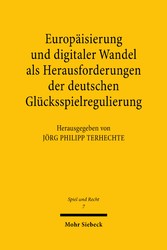 Europäisierung und digitaler Wandel als Herausforderungen der deutschen Glücksspielregulierung

Herausgegeben von
JÖRG PHILIPP TERHECHTE

Spiel und Recht
7

Mohr Siebeck